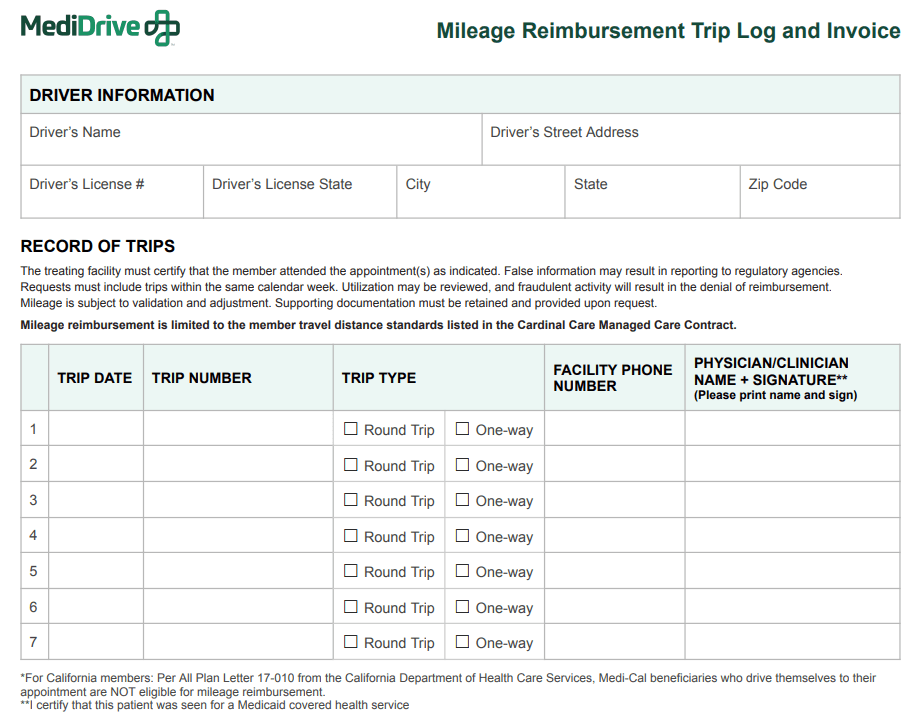 MediDrive

Mileage Reimbursement Trip Log and Invoice

DRIVER INFORMATION

Driver's Name
Driver's Street Address
Driver's License #
Driver's License State
City
State
Zip Code

RECORD OF TRIPS

The treating facility must certify that the member attended the appointment(s) as indicated. False information may result in reporting to regulatory agencies. Requests must include trips within the same calendar week. Utilization may be reviewed, and fraudulent activity will result in the denial of reimbursement. Mileage is subject to validation and adjustment. Supporting documentation must be retained and provided upon request.

Mileage reimbursement is limited to the member travel distance standards listed in the Cardinal Care Managed Care Contract.

| | TRIP DATE | TRIP NUMBER | TRIP TYPE | | FACILITY PHONE NUMBER | PHYSICIAN/CLINICIAN NAME + SIGNATURE** (Please print name and sign) |
|---|---|---|---|---|---|---|
| 1 | | | ☐ Round Trip | ☐ One-way | | |
| 2 | | | ☐ Round Trip | ☐ One-way | | |
| 3 | | | ☐ Round Trip | ☐ One-way | | |
| 4 | | | ☐ Round Trip | ☐ One-way | | |
| 5 | | | ☐ Round Trip | ☐ One-way | | |
| 6 | | | ☐ Round Trip | ☐ One-way | | |
| 7 | | | ☐ Round Trip | ☐ One-way | | |

*For California members: Per All Plan Letter 17-010 from the California Department of Health Care Services, Medi-Cal beneficiaries who drive themselves to their appointment are NOT eligible for mileage reimbursement.
**I certify that this patient was seen for a Medicaid covered health service